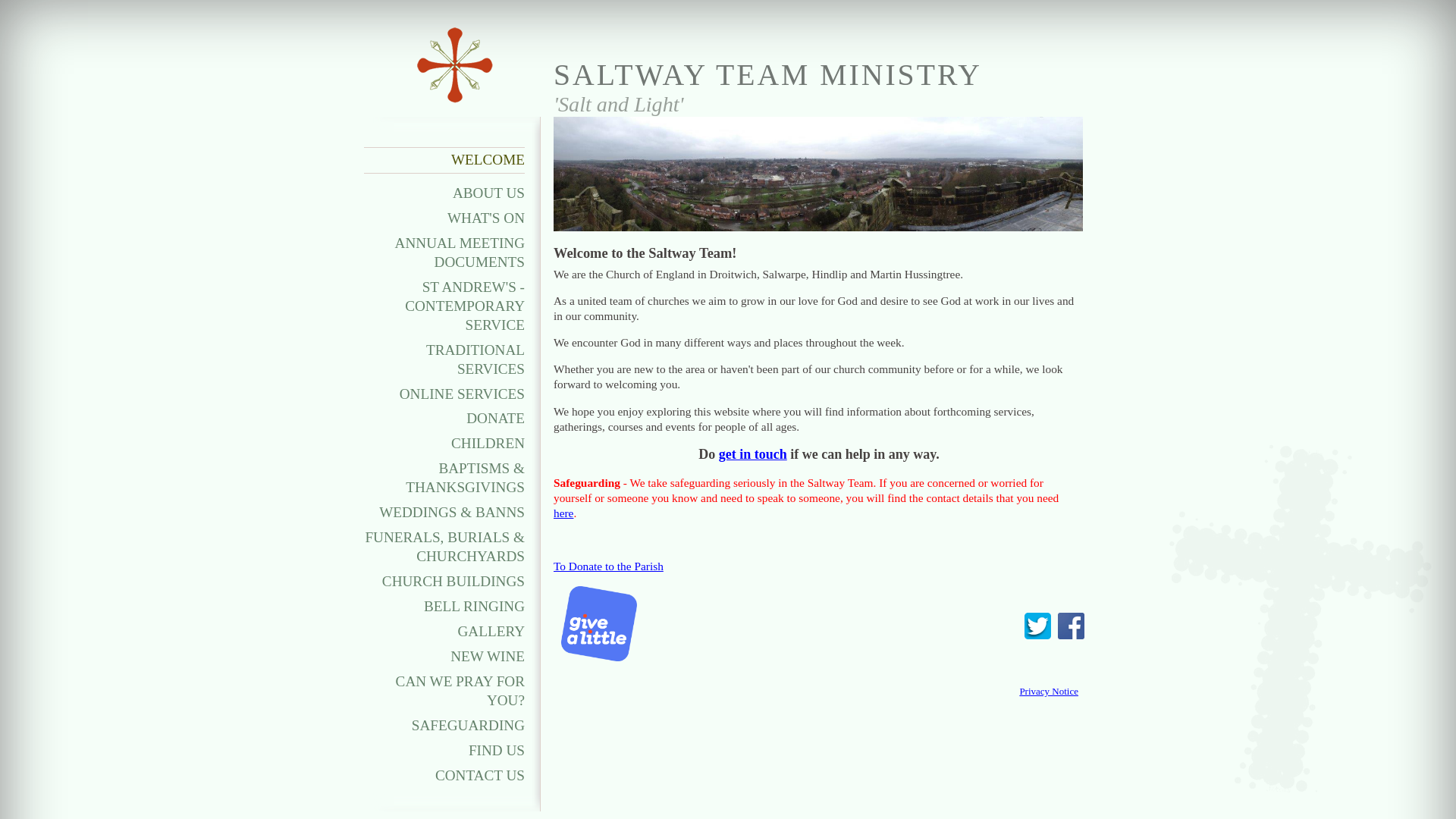 SALTWAY TEAM MINISTRY
'Salt and Light'

WELCOME
ABOUT US
WHAT'S ON
ANNUAL MEETING DOCUMENTS
ST ANDREW'S - CONTEMPORARY SERVICE
TRADITIONAL SERVICES
ONLINE SERVICES
DONATE
CHILDREN
BAPTISMS & THANKSGIVINGS
WEDDINGS & BANNS
FUNERALS, BURIALS & CHURCHYARDS
CHURCH BUILDINGS
BELL RINGING
GALLERY
NEW WINE
CAN WE PRAY FOR YOU?
SAFEGUARDING
FIND US
CONTACT US

Welcome to the Saltway Team!

We are the Church of England in Droitwich, Salwarpe, Hindlip and Martin Hussingtree.

As a united team of churches we aim to grow in our love for God and desire to see God at work in our lives and in our community.

We encounter God in many different ways and places throughout the week.

Whether you are new to the area or haven't been part of our church community before or for a while, we look forward to welcoming you.

We hope you enjoy exploring this website where you will find information about forthcoming services, gatherings, courses and events for people of all ages.

Do get in touch if we can help in any way.

Safeguarding - We take safeguarding seriously in the Saltway Team. If you are concerned or worried for yourself or someone you know and need to speak to someone, you will find the contact details that you need here.

To Donate to the Parish

give a little

Privacy Notice